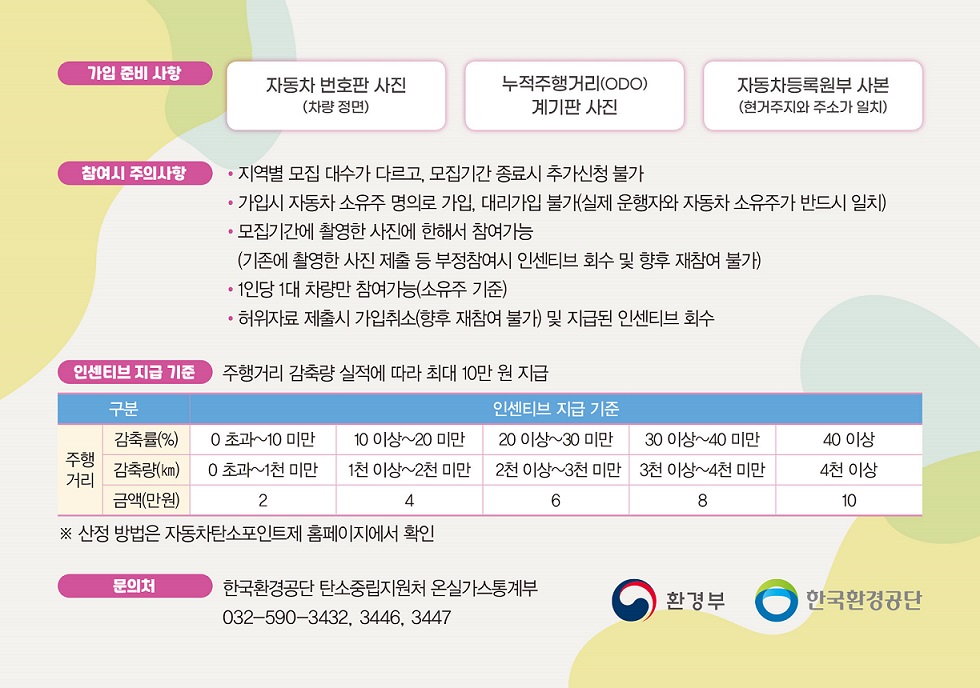 가입 준비 사항

자동차 번호판 사진
(차량 정면)

누적주행거리(ODO)
계기판 사진

자동차등록원부 사본
(현거주지와 주소가 일치)

참여시 주의사항

• 지역별 모집 대수가 다르고, 모집기간 종료시 추가신청 불가
• 가입시 자동차 소유주 명의로 가입, 대리가입 불가(실제 운행자와 자동차 소유주가 반드시 일치)
• 모집기간에 촬영한 사진에 한해서 참여가능
(기존에 촬영한 사진 제출 등 부정참여시 인센티브 회수 및 향후 재참여 불가)
• 1인당 1대 차량만 참여가능(소유주 기준)
• 허위자료 제출시 가입취소(향후 재참여 불가) 및 지급된 인센티브 회수

인센티브 지급 기준 주행거리 감축량 실적에 따라 최대 10만 원 지급

| 구분 | | 인센티브 지급 기준 | | | | |
|---|---|---|---|---|---|---|
| 주행거리 | 감축률(%) | 0 초과~10 미만 | 10 이상~20 미만 | 20 이상~30 미만 | 30 이상~40 미만 | 40 이상 |
| | 감축량(㎞) | 0 초과~1천 미만 | 1천 이상~2천 미만 | 2천 이상~3천 미만 | 3천 이상~4천 미만 | 4천 이상 |
| | 금액(만원) | 2 | 4 | 6 | 8 | 10 |

※ 산정 방법은 자동차탄소포인트제 홈페이지에서 확인

문의처

한국환경공단 탄소중립지원처 온실가스통계부
032-590-3432, 3446, 3447

환경부

한국환경공단